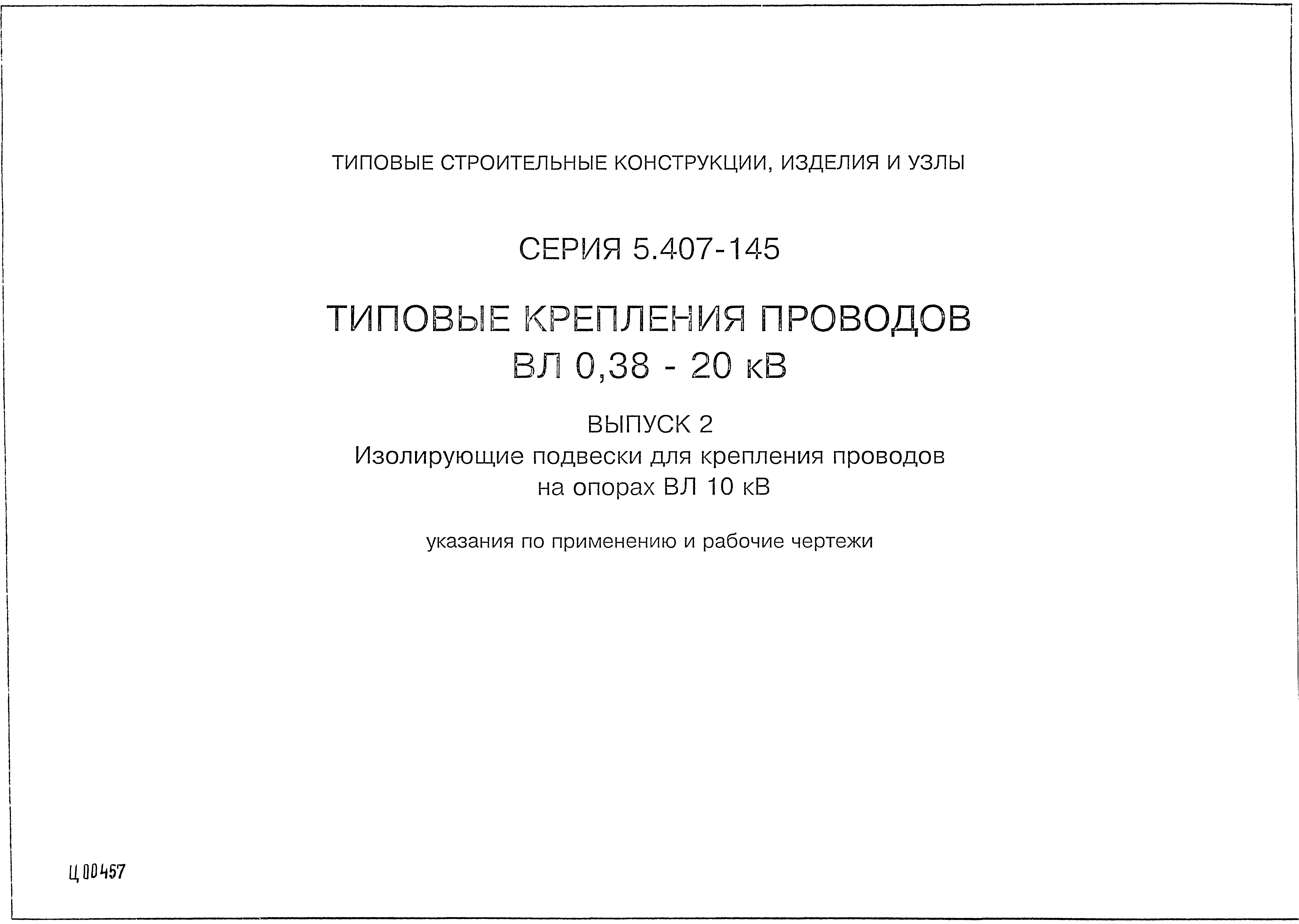 ТИПОВЫЕ СТРОИТЕЛЬНЫЕ КОНСТРУКЦИИ, ИЗДЕЛИЯ И УЗЛЫ

СЕРИЯ 5.407-145

ТИПОВЫЕ КРЕПЛЕНИЯ ПРОВОДОВ
ВЛ 0,38 - 20 кВ

ВЫПУСК 2
Изолирующие подвески для крепления проводов на опорах ВЛ 10 кВ

указания по применению и рабочие чертежи

Ц 00457